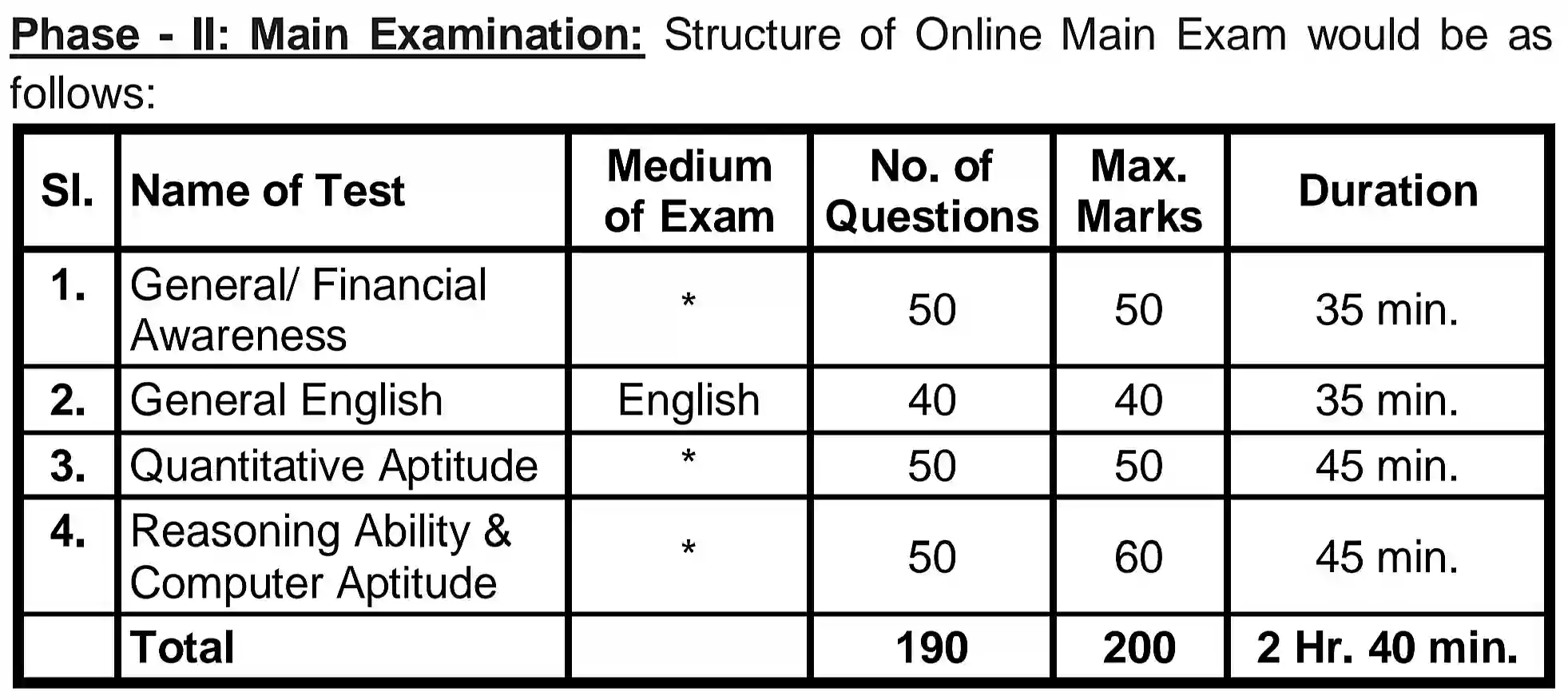 Phase - II: Main Examination: Structure of Online Main Exam would be as follows:

| Sl. | Name of Test | Medium of Exam | No. of Questions | Max. Marks | Duration |
|---|---|---|---|---|---|
| 1. | General/ Financial Awareness | * | 50 | 50 | 35 min. |
| 2. | General English | English | 40 | 40 | 35 min. |
| 3. | Quantitative Aptitude | * | 50 | 50 | 45 min. |
| 4. | Reasoning Ability & Computer Aptitude | * | 50 | 60 | 45 min. |
| | Total | | 190 | 200 | 2 Hr. 40 min. |